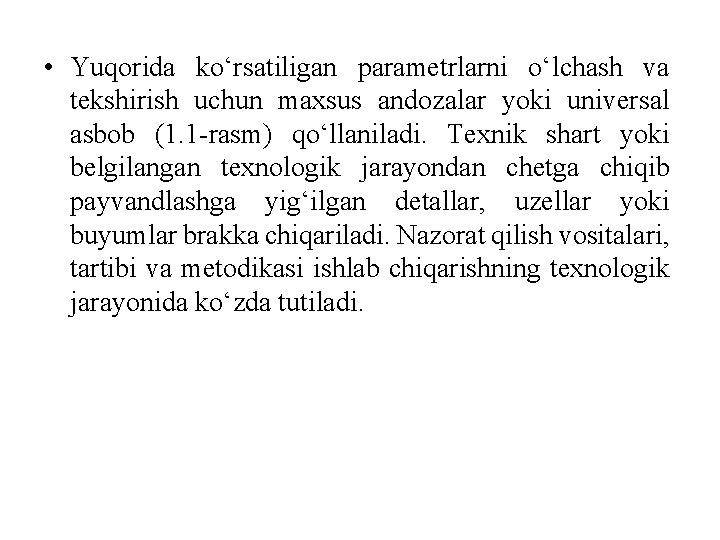 • Yuqorida ko‘rsatiligan parametrlarni o‘lchash va tekshirish uchun maxsus andozalar yoki universal asbob (1.1-rasm) qo‘llaniladi. Texnik shart yoki belgilangan texnologik jarayondan chetga chiqib payvandlashga yig‘ilgan detallar, uzellar yoki buyumlar brakka chiqariladi. Nazorat qilish vositalari, tartibi va metodikasi ishlab chiqarishning texnologik jarayonida ko‘zda tutiladi.